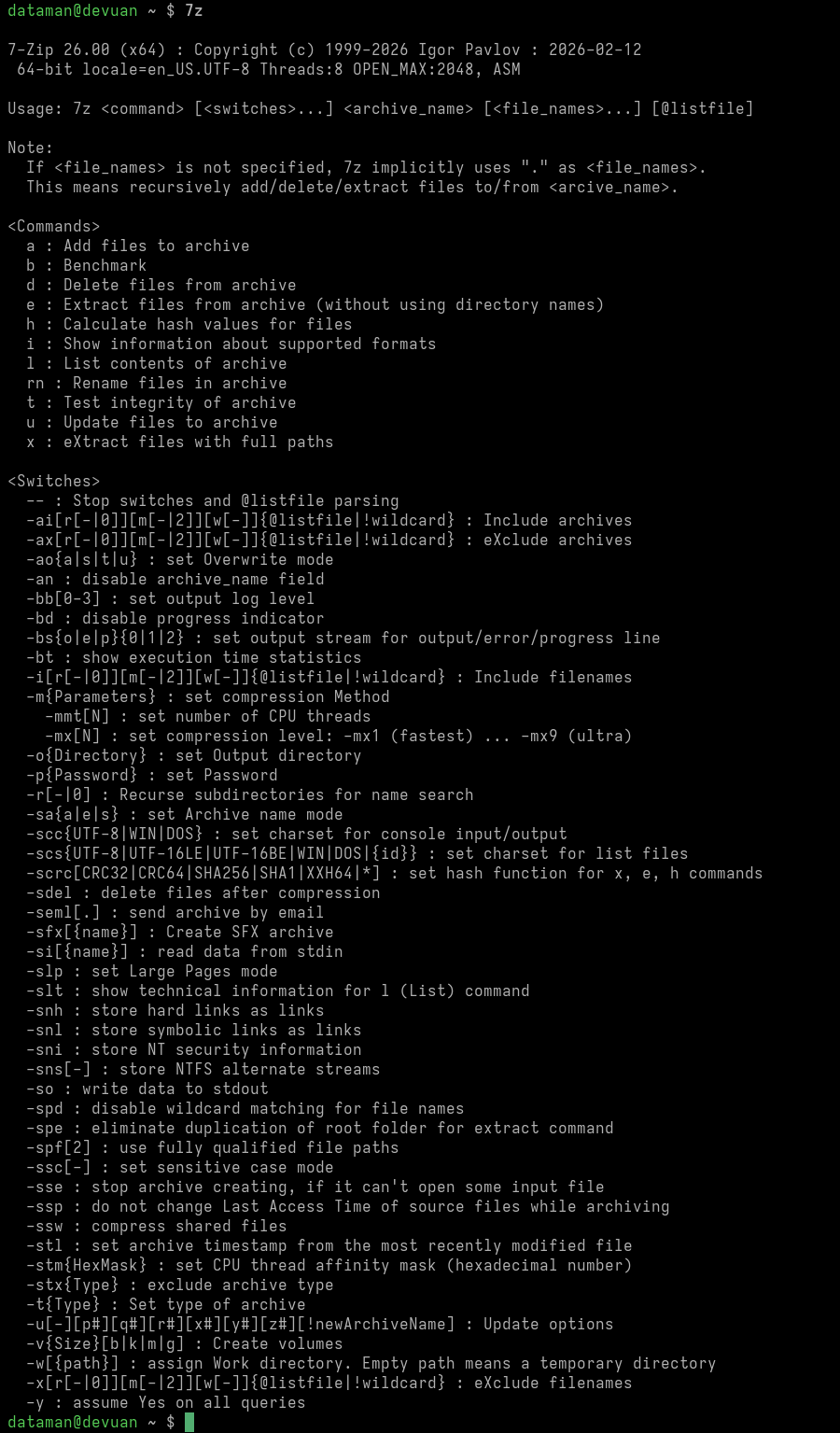 dataman@devuan ~ $ 7z

7-Zip 26.00 (x64) : Copyright (c) 1999-2026 Igor Pavlov : 2026-02-12
 64-bit locale=en_US.UTF-8 Threads:8 OPEN_MAX:2048, ASM

Usage: 7z <command> [<switches>...] <archive_name> [<file_names>...] [@listfile]

Note:
  If <file_names> is not specified, 7z implicitly uses "." as <file_names>.
  This means recursively add/delete/extract files to/from <arcive_name>.

<Commands>
  a : Add files to archive
  b : Benchmark
  d : Delete files from archive
  e : Extract files from archive (without using directory names)
  h : Calculate hash values for files
  i : Show information about supported formats
  l : List contents of archive
  rn : Rename files in archive
  t : Test integrity of archive
  u : Update files to archive
  x : eXtract files with full paths

<Switches>
  -- : Stop switches and @listfile parsing
  -ai[r[-|0]][m[-|2]][w[-]]{@listfile|!wildcard} : Include archives
  -ax[r[-|0]][m[-|2]][w[-]]{@listfile|!wildcard} : eXclude archives
  -ao{a|s|t|u} : set Overwrite mode
  -an : disable archive_name field
  -bb[0-3] : set output log level
  -bd : disable progress indicator
  -bs{o|e|p}{0|1|2} : set output stream for output/error/progress line
  -bt : show execution time statistics
  -i[r[-|0]][m[-|2]][w[-]]{@listfile|!wildcard} : Include filenames
  -m{Parameters} : set compression Method
    -mmt[N] : set number of CPU threads
    -mx[N] : set compression level: -mx1 (fastest) ... -mx9 (ultra)
  -o{Directory} : set Output directory
  -p{Password} : set Password
  -r[-|0] : Recurse subdirectories for name search
  -sa{a|e|s} : set Archive name mode
  -scc{UTF-8|WIN|DOS} : set charset for console input/output
  -scs{UTF-8|UTF-16LE|UTF-16BE|WIN|DOS|{id}} : set charset for list files
  -scrc[CRC32|CRC64|SHA256|SHA1|XXH64|*] : set hash function for x, e, h commands
  -sdel : delete files after compression
  -seml[.] : send archive by email
  -sfx[{name}] : Create SFX archive
  -si[{name}] : read data from stdin
  -slp : set Large Pages mode
  -slt : show technical information for l (List) command
  -snh : store hard links as links
  -snl : store symbolic links as links
  -sni : store NT security information
  -sns[-] : store NTFS alternate streams
  -so : write data to stdout
  -spd : disable wildcard matching for file names
  -spe : eliminate duplication of root folder for extract command
  -spf[2] : use fully qualified file paths
  -ssc[-] : set sensitive case mode
  -sse : stop archive creating, if it can't open some input file
  -ssp : do not change Last Access Time of source files while archiving
  -ssw : compress shared files
  -stl : set archive timestamp from the most recently modified file
  -stm{HexMask} : set CPU thread affinity mask (hexadecimal number)
  -stx{Type} : exclude archive type
  -t{Type} : Set type of archive
  -u[-][p#][q#][r#][x#][y#][z#][!newArchiveName] : Update options
  -v{Size}[b|k|m|g] : Create volumes
  -w[{path}] : assign Work directory. Empty path means a temporary directory
  -x[r[-|0]][m[-|2]][w[-]]{@listfile|!wildcard} : eXclude filenames
  -y : assume Yes on all queries
dataman@devuan ~ $